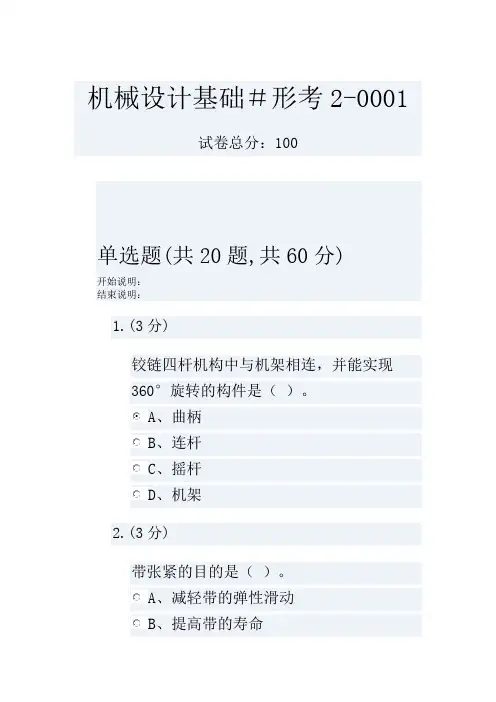 机械设计基础＃形考2-0001

试卷总分：100

单选题(共20题,共60分)

开始说明：
结束说明：

1.(3分)

铰链四杆机构中与机架相连，并能实现360°旋转的构件是（ ）。

A、曲柄

B、连杆

C、摇杆

D、机架

2.(3分)

带张紧的目的是（ ）。

A、减轻带的弹性滑动

B、提高带的寿命